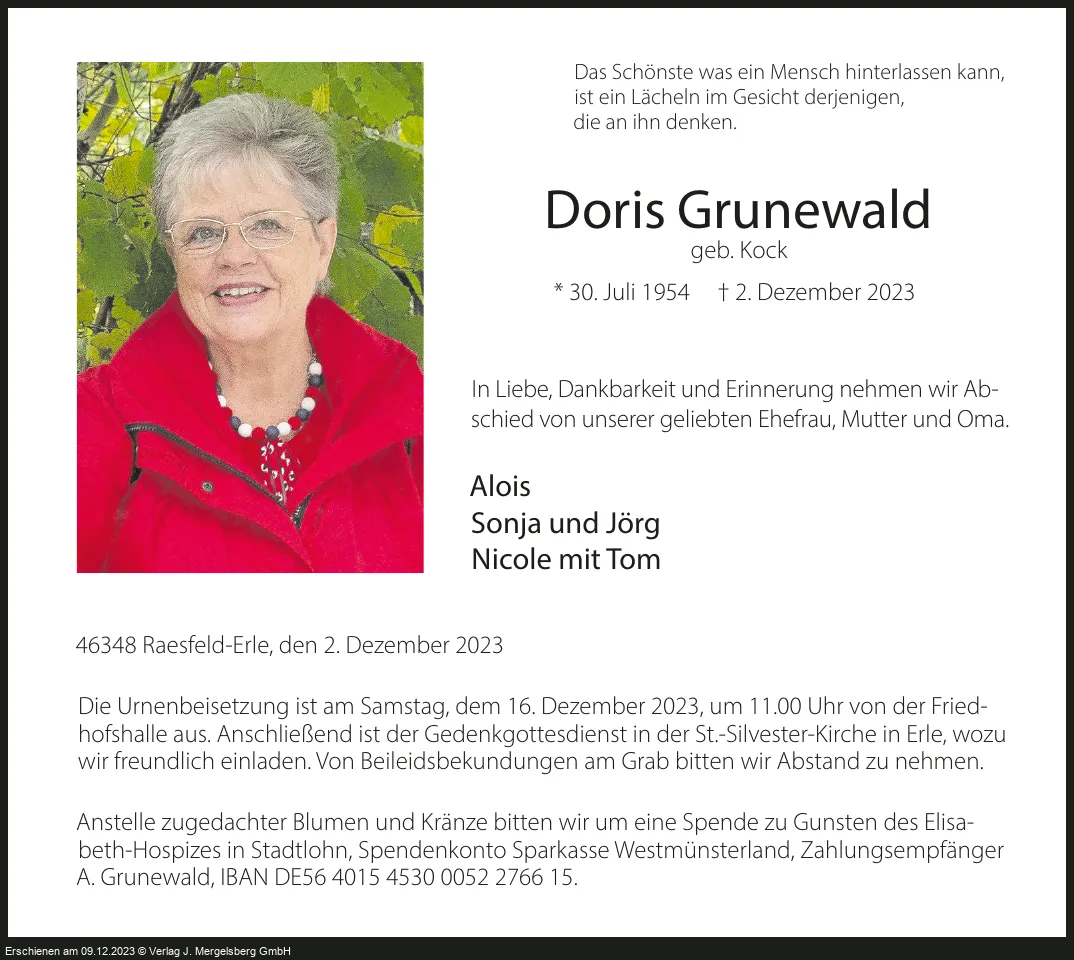 Das Schönste was ein Mensch hinterlassen kann,
ist ein Lächeln im Gesicht derjenigen,
die an ihn denken.

Doris Grunewald
geb. Kock

* 30. Juli 1954 † 2. Dezember 2023

In Liebe, Dankbarkeit und Erinnerung nehmen wir Abschied von unserer geliebten Ehefrau, Mutter und Oma.

Alois
Sonja und Jörg
Nicole mit Tom

46348 Raesfeld-Erle, den 2. Dezember 2023

Die Urnenbeisetzung ist am Samstag, dem 16. Dezember 2023, um 11.00 Uhr von der Friedhofshalle aus. Anschließend ist der Gedenkgottesdienst in der St.-Silvester-Kirche in Erle, wozu wir freundlich einladen. Von Beileidsbekundungen am Grab bitten wir Abstand zu nehmen.

Anstelle zugedachter Blumen und Kränze bitten wir um eine Spende zu Gunsten des Elisabeth-Hospizes in Stadtlohn, Spendenkonto Sparkasse Westmünsterland, Zahlungsempfänger A. Grunewald, IBAN DE56 4015 4530 0052 2766 15.

Erschienen am 09.12.2023 © Verlag J. Mergelsberg GmbH